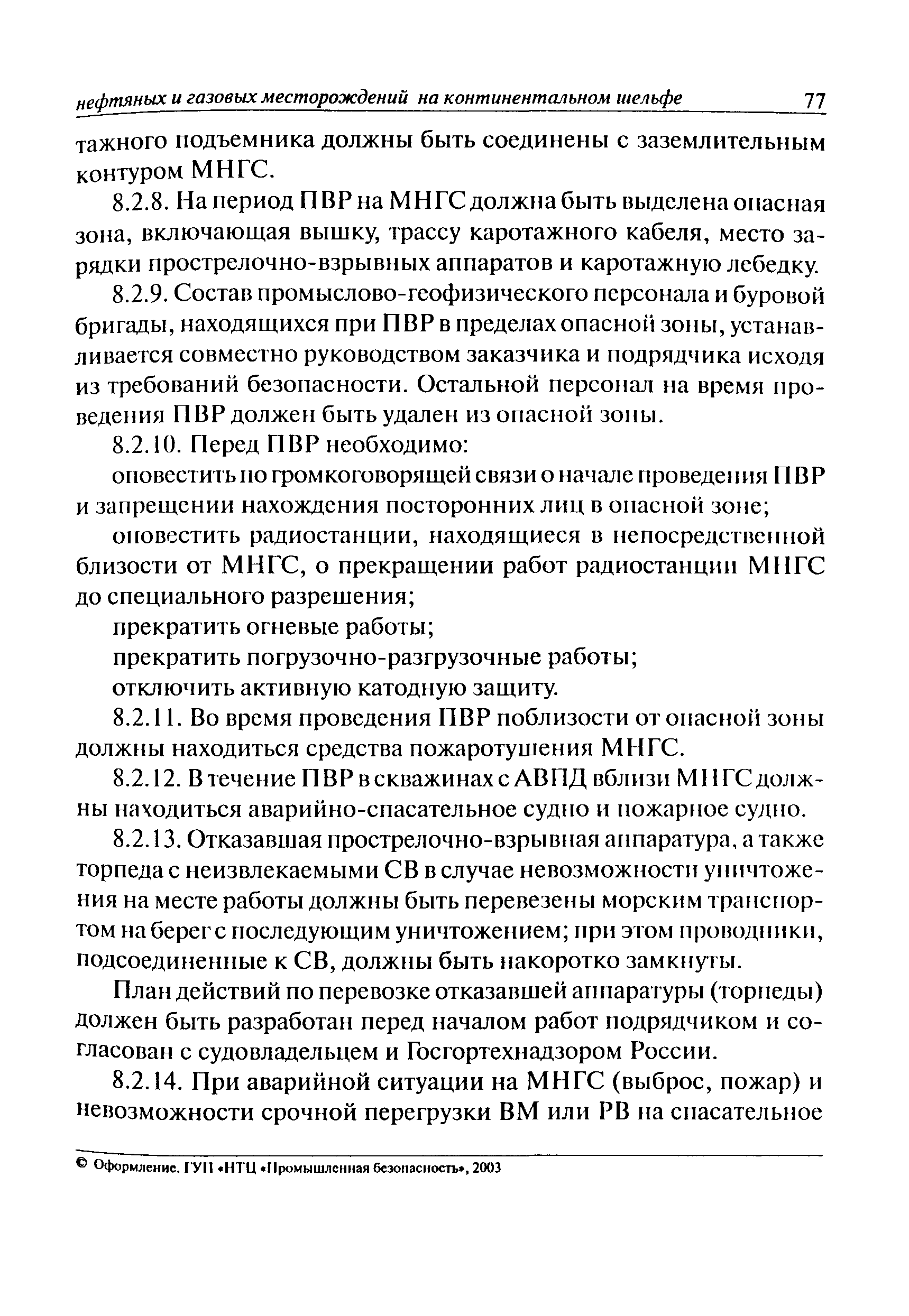 нефтяных и газовых месторождений на континентальном шельфе 77

тажного подъемника должны быть соединены с заземлительным контуром МНГС.

8.2.8. На период ПВР на МНГС должна быть выделена опасная зона, включающая вышку, трассу каротажного кабеля, место зарядки прострелочно-взрывных аппаратов и каротажную лебедку.

8.2.9. Состав промыслово-геофизического персонала и буровой бригады, находящихся при ПВР в пределах опасной зоны, устанавливается совместно руководством заказчика и подрядчика исходя из требований безопасности. Остальной персонал на время проведения ПВР должен быть удален из опасной зоны.

8.2.10. Перед ПВР необходимо:

оповестить по громкоговорящей связи о начале проведения ПВР и запрещении нахождения посторонних лиц в опасной зоне;

оповестить радиостанции, находящиеся в непосредственной близости от МНГС, о прекращении работ радиостанции МНГС до специального разрешения;

прекратить огневые работы;

прекратить погрузочно-разгрузочные работы;

отключить активную катодную защиту.

8.2.11. Во время проведения ПВР поблизости от опасной зоны должны находиться средства пожаротушения МНГС.

8.2.12. В течение ПВР в скважинах с АВПД вблизи МНГС должны находиться аварийно-спасательное судно и пожарное судно.

8.2.13. Отказавшая прострелочно-взрывная аппаратура, а также торпеда с неизвлекаемыми СВ в случае невозможности уничтожения на месте работы должны быть перевезены морским транспортом на берег с последующим уничтожением; при этом проводники, подсоединенные к СВ, должны быть накоротко замкнуты.

План действий по перевозке отказавшей аппаратуры (торпеды) должен быть разработан перед началом работ подрядчиком и согласован с судовладельцем и Госгортехнадзором России.

8.2.14. При аварийной ситуации на МНГС (выброс, пожар) и невозможности срочной перегрузки ВМ или РВ на спасательное

© Оформление. ГУП «НТЦ «Промышленная безопасность», 2003